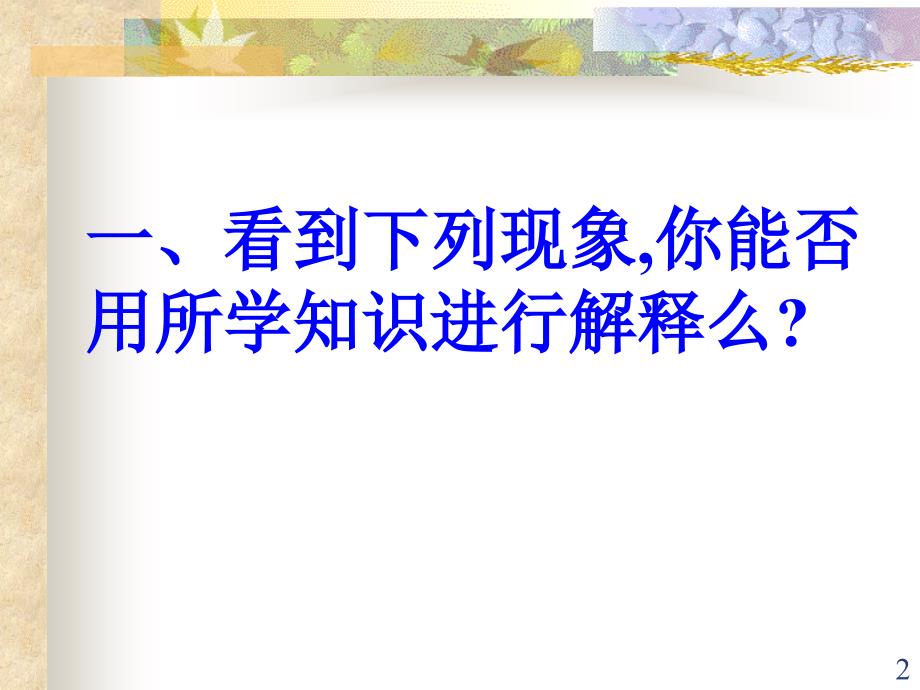 一、看到下列现象,你能否用所学知识进行解释么?

2